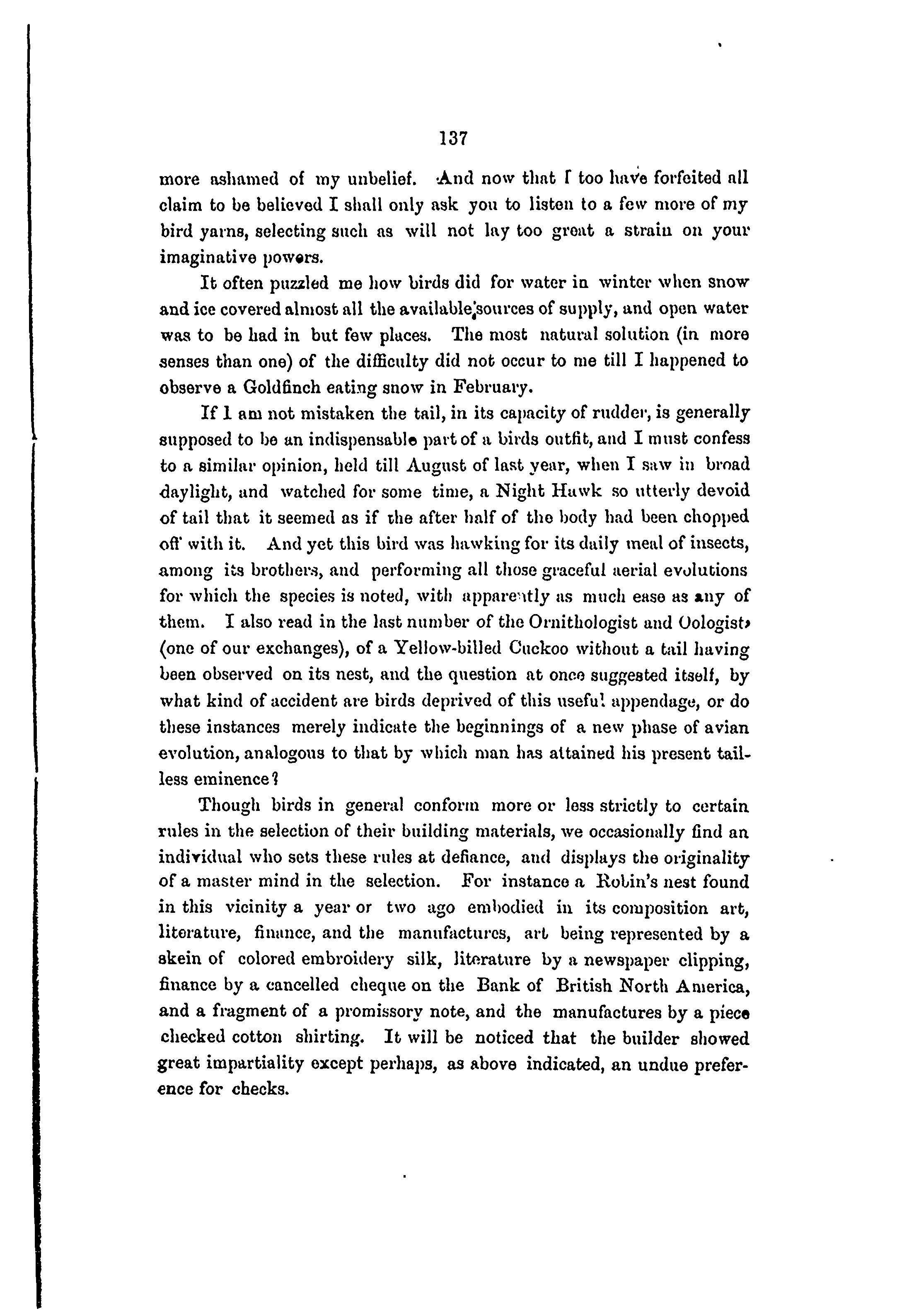 137

more ashamed of my unbelief. And now that I too have forfeited all claim to be believed I shall only ask you to listen to a few more of my bird yarns, selecting such as will not lay too great a strain on your imaginative powers.

It often puzzled me how birds did for water in winter when snow and ice covered almost all the available sources of supply, and open water was to be had in but few places. The most natural solution (in more senses than one) of the difficulty did not occur to me till I happened to observe a Goldfinch eating snow in February.

If I am not mistaken the tail, in its capacity of rudder, is generally supposed to be an indispensable part of a birds outfit, and I must confess to a similar opinion, held till August of last year, when I saw in broad daylight, and watched for some time, a Night Hawk so utterly devoid of tail that it seemed as if the after half of the body had been chopped off with it. And yet this bird was hawking for its daily meal of insects, among its brothers, and performing all those graceful aerial evolutions for which the species is noted, with apparently as much ease as any of them. I also read in the last number of the Ornithologist and Oologist, (one of our exchanges), of a Yellow-billed Cuckoo without a tail having been observed on its nest, and the question at once suggested itself, by what kind of accident are birds deprived of this useful appendage, or do these instances merely indicate the beginnings of a new phase of avian evolution, analogous to that by which man has attained his present tailless eminence?

Though birds in general conform more or less strictly to certain rules in the selection of their building materials, we occasionally find an individual who sets these rules at defiance, and displays the originality of a master mind in the selection. For instance a Robin's nest found in this vicinity a year or two ago embodied in its composition art, literature, finance, and the manufactures, art being represented by a skein of colored embroidery silk, literature by a newspaper clipping, finance by a cancelled cheque on the Bank of British North America, and a fragment of a promissory note, and the manufactures by a piece checked cotton shirting. It will be noticed that the builder showed great impartiality except perhaps, as above indicated, an undue preference for checks.